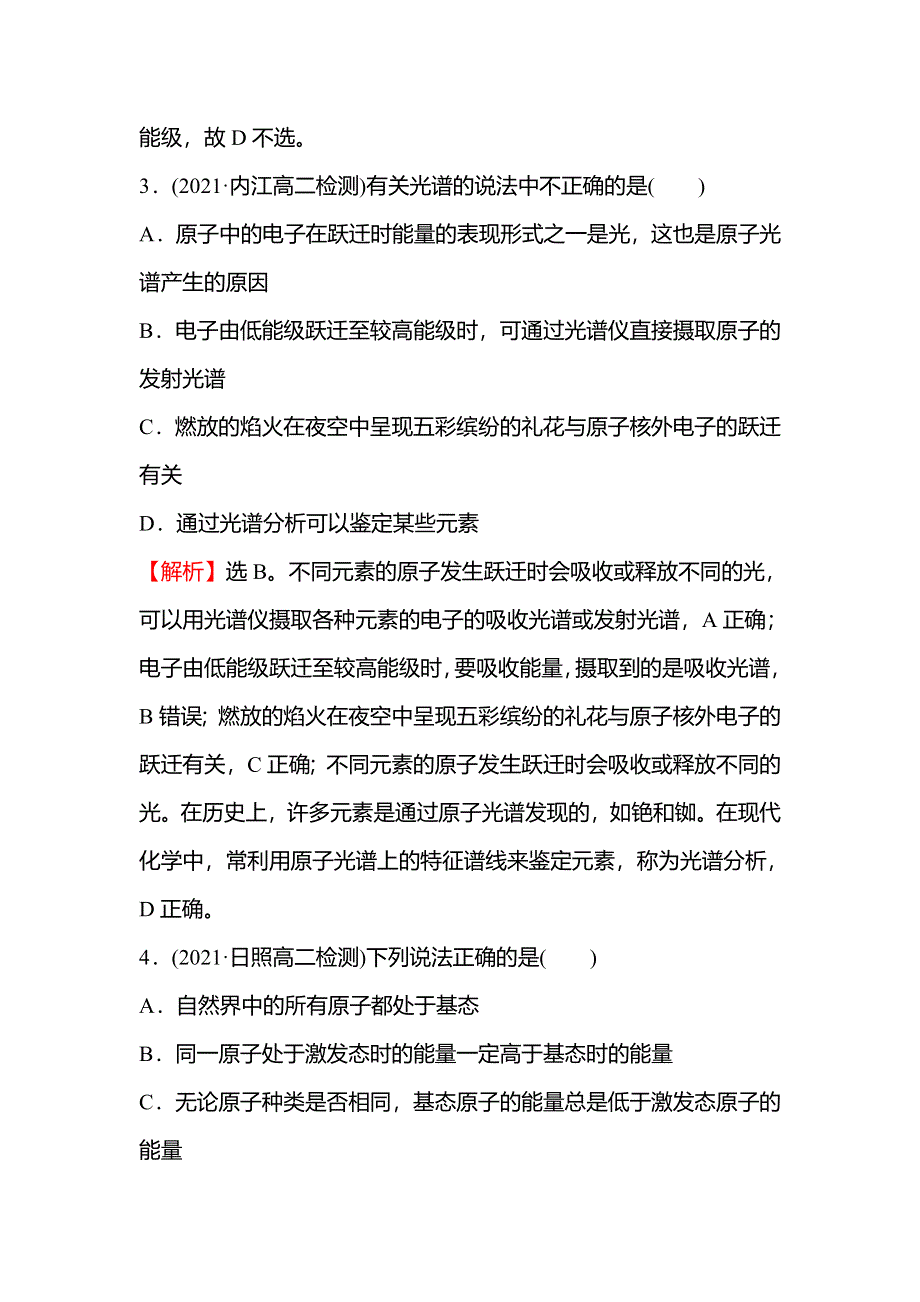 能级，故 D 不选。

3．(2021·内江高二检测)有关光谱的说法中不正确的是(　　)

A．原子中的电子在跃迁时能量的表现形式之一是光，这也是原子光谱产生的原因

B．电子由低能级跃迁至较高能级时，可通过光谱仪直接摄取原子的发射光谱

C．燃放的焰火在夜空中呈现五彩缤纷的礼花与原子核外电子的跃迁有关

D．通过光谱分析可以鉴定某些元素

【解析】选 B。不同元素的原子发生跃迁时会吸收或释放不同的光，可以用光谱仪摄取各种元素的电子的吸收光谱或发射光谱，A 正确；电子由低能级跃迁至较高能级时，要吸收能量，摄取到的是吸收光谱，B 错误；燃放的焰火在夜空中呈现五彩缤纷的礼花与原子核外电子的跃迁有关，C 正确；不同元素的原子发生跃迁时会吸收或释放不同的光。在历史上，许多元素是通过原子光谱发现的，如铯和铷。在现代化学中，常利用原子光谱上的特征谱线来鉴定元素，称为光谱分析，D 正确。

4．(2021·日照高二检测)下列说法正确的是(　　)

A．自然界中的所有原子都处于基态

B．同一原子处于激发态时的能量一定高于基态时的能量

C．无论原子种类是否相同，基态原子的能量总是低于激发态原子的能量